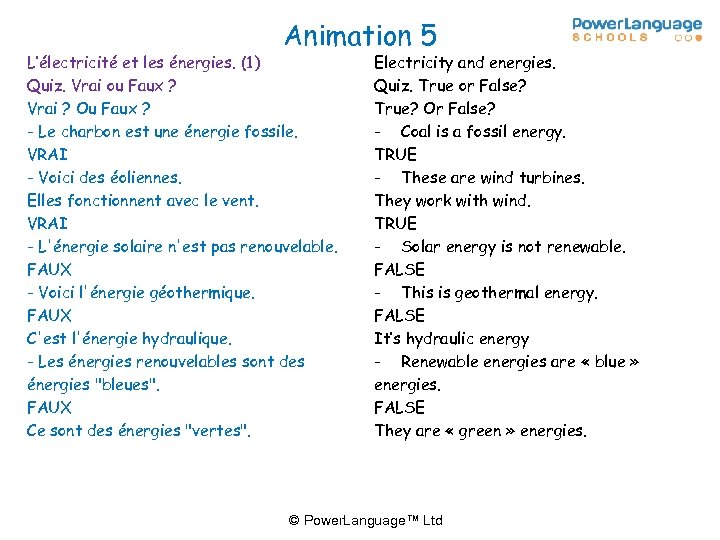 Animation 5

PowerLanguage SCHOOLS

L'électricité et les énergies. (1)
Quiz. Vrai ou Faux ?
Vrai ? Ou Faux ?
- Le charbon est une énergie fossile.
VRAI
- Voici des éoliennes.
Elles fonctionnent avec le vent.
VRAI
- L'énergie solaire n'est pas renouvelable.
FAUX
- Voici l'énergie géothermique.
FAUX
C'est l'énergie hydraulique.
- Les énergies renouvelables sont des énergies "bleues".
FAUX
Ce sont des énergies "vertes".

Electricity and energies.
Quiz. True or False?
True? Or False?
- Coal is a fossil energy.
TRUE
- These are wind turbines.
They work with wind.
TRUE
- Solar energy is not renewable.
FALSE
- This is geothermal energy.
FALSE
It's hydraulic energy
- Renewable energies are « blue » energies.
FALSE
They are « green » energies.

© PowerLanguage™ Ltd